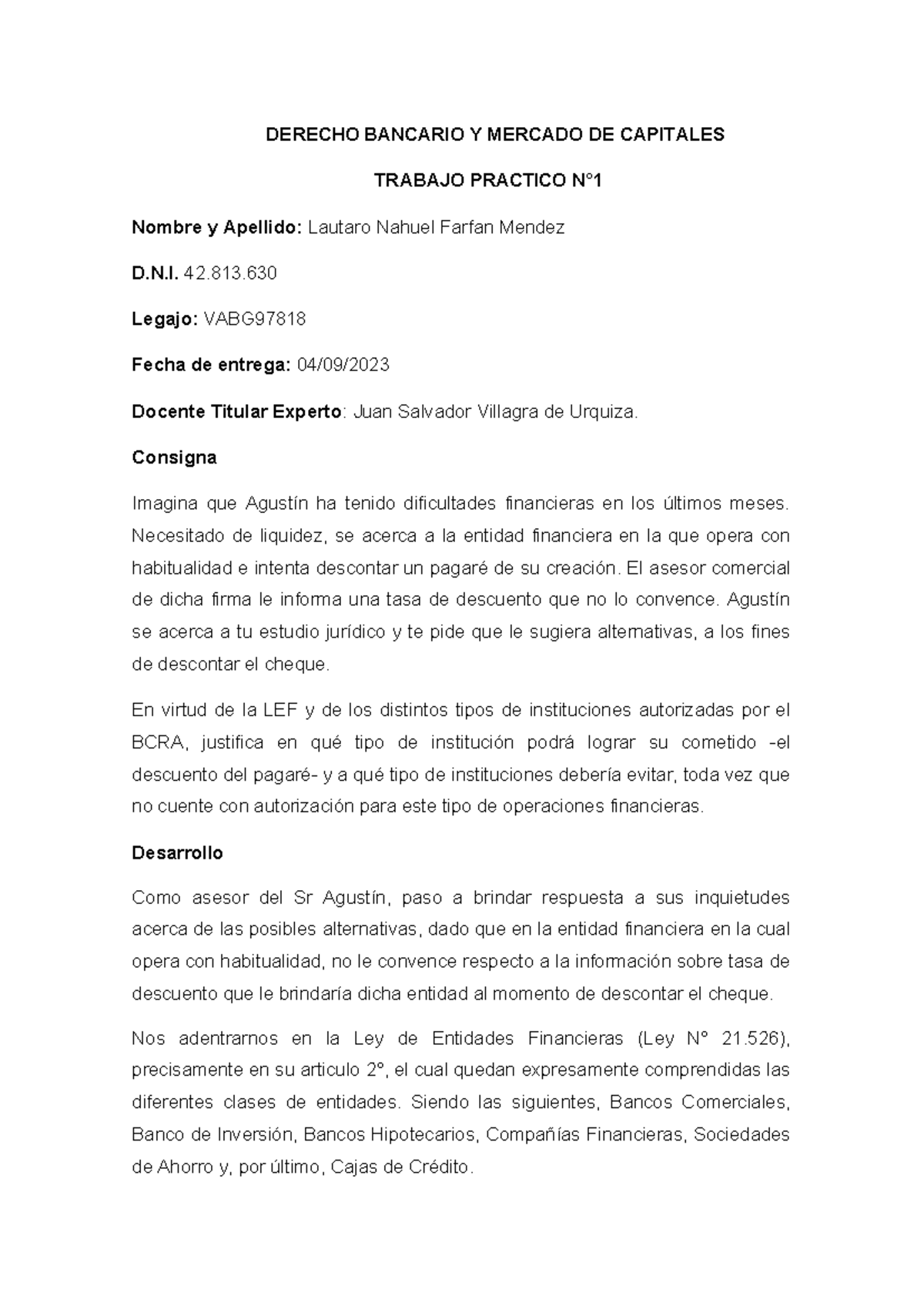 DERECHO BANCARIO Y MERCADO DE CAPITALES

TRABAJO PRACTICO N°1

Nombre y Apellido: Lautaro Nahuel Farfan Mendez

D.N.I. 42.813.630

Legajo: VABG97818

Fecha de entrega: 04/09/2023

Docente Titular Experto: Juan Salvador Villagra de Urquiza.

Consigna

Imagina que Agustín ha tenido dificultades financieras en los últimos meses. Necesitado de liquidez, se acerca a la entidad financiera en la que opera con habitualidad e intenta descontar un pagaré de su creación. El asesor comercial de dicha firma le informa una tasa de descuento que no lo convence. Agustín se acerca a tu estudio jurídico y te pide que le sugiera alternativas, a los fines de descontar el cheque.

En virtud de la LEF y de los distintos tipos de instituciones autorizadas por el BCRA, justifica en qué tipo de institución podrá lograr su cometido -el descuento del pagaré- y a qué tipo de instituciones debería evitar, toda vez que no cuente con autorización para este tipo de operaciones financieras.

Desarrollo

Como asesor del Sr Agustín, paso a brindar respuesta a sus inquietudes acerca de las posibles alternativas, dado que en la entidad financiera en la cual opera con habitualidad, no le convence respecto a la información sobre tasa de descuento que le brindaría dicha entidad al momento de descontar el cheque.

Nos adentrarnos en la Ley de Entidades Financieras (Ley N° 21.526), precisamente en su articulo 2°, el cual quedan expresamente comprendidas las diferentes clases de entidades. Siendo las siguientes, Bancos Comerciales, Banco de Inversión, Bancos Hipotecarios, Compañías Financieras, Sociedades de Ahorro y, por último, Cajas de Crédito.